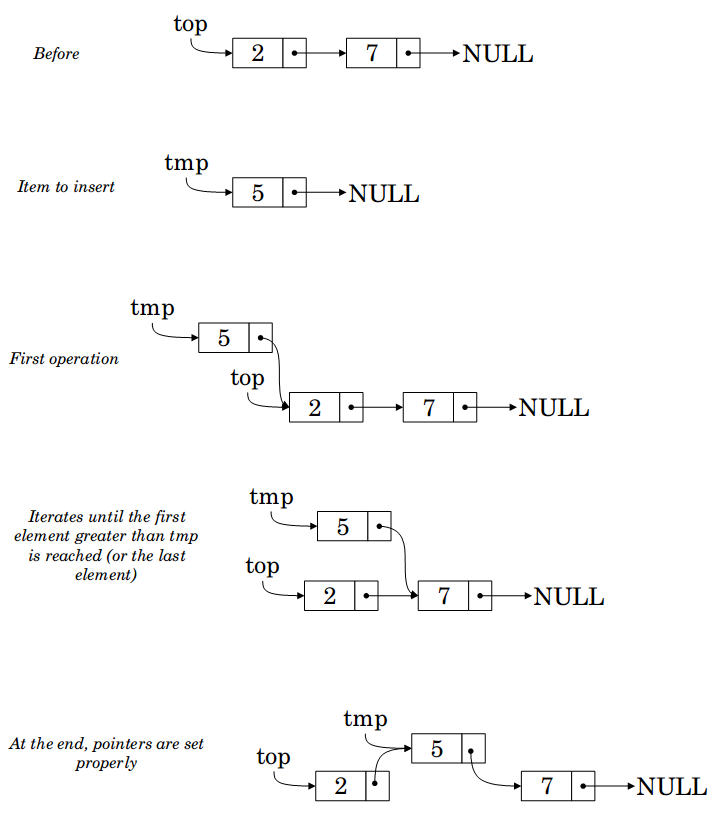 Before

top

2

7

NULL

Item to insert

tmp

5

NULL

First operation

tmp

5

top

2

7

NULL

Iterates until the first element greater than tmp is reached (or the last element)

tmp

5

top

2

7

NULL

At the end, pointers are set properly

tmp

5

top

2

7

NULL